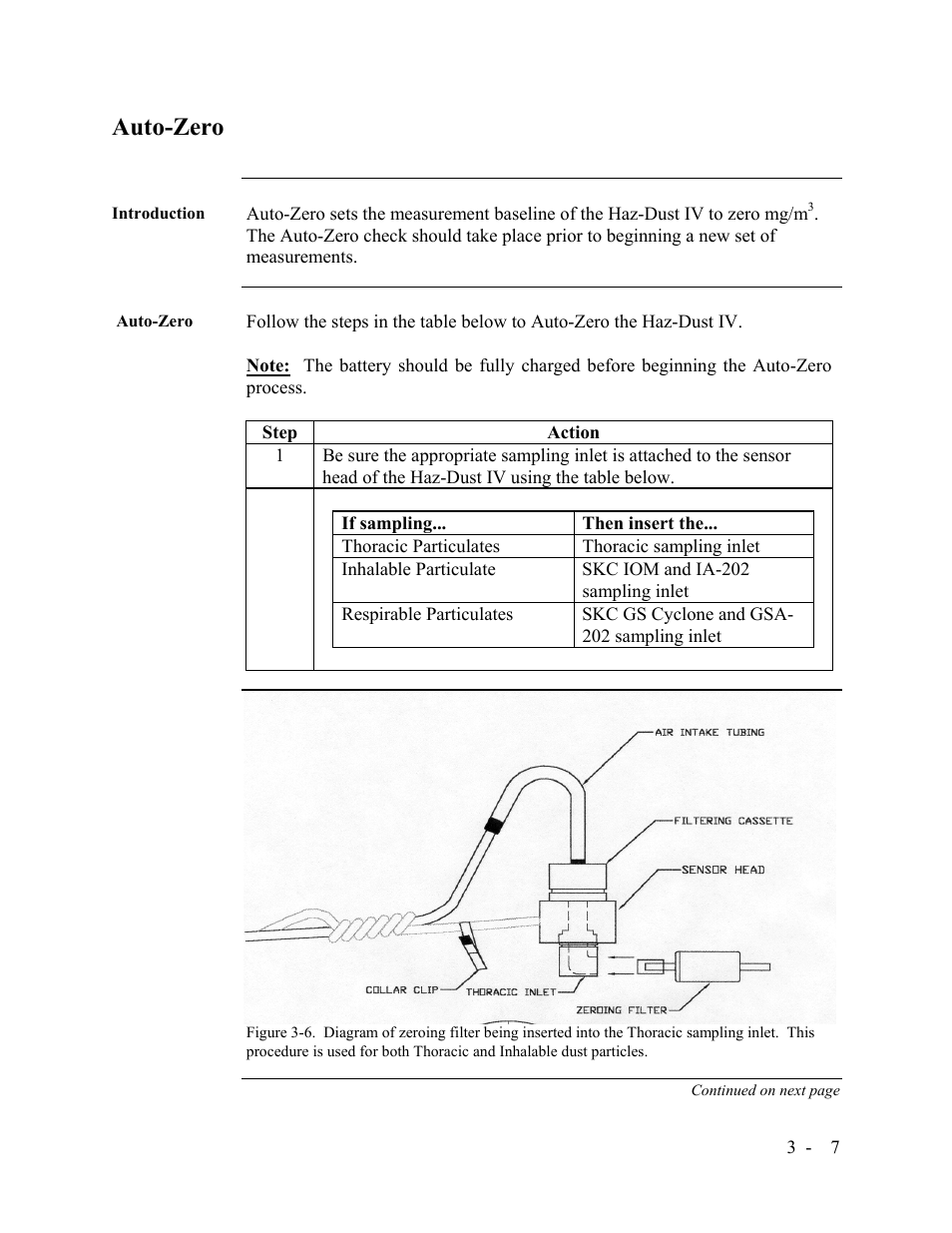 Auto-Zero

Introduction

Auto-Zero sets the measurement baseline of the Haz-Dust IV to zero mg/m$^3$. The Auto-Zero check should take place prior to beginning a new set of measurements.

Auto-Zero

Follow the steps in the table below to Auto-Zero the Haz-Dust IV.

Note: The battery should be fully charged before beginning the Auto-Zero process.

| Step | Action |
|---|---|
| 1 | Be sure the appropriate sampling inlet is attached to the sensor head of the Haz-Dust IV using the table below. |

| If sampling... | Then insert the... |
|---|---|
| Thoracic Particulates | Thoracic sampling inlet |
| Inhalable Particulate | SKC IOM and IA-202 sampling inlet |
| Respirable Particulates | SKC GS Cyclone and GSA-202 sampling inlet |

AIR INTAKE TUBING
FILTERING CASSETTE
SENSOR HEAD
COLLAR CLIP
THORACIC INLET
ZEROING FILTER

Figure 3-6. Diagram of zeroing filter being inserted into the Thoracic sampling inlet. This procedure is used for both Thoracic and Inhalable dust particles.

Continued on next page

3 - 7